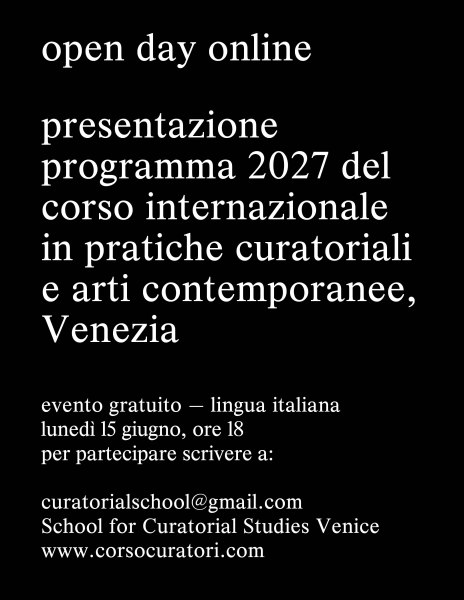 open day online

presentazione programma 2027 del corso internazionale in pratiche curatoriali e arti contemporanee, Venezia

evento gratuito — lingua italiana
lunedì 15 giugno, ore 18
per partecipare scrivere a:

curatorialschool@gmail.com
School for Curatorial Studies Venice
www.corsocuratori.com